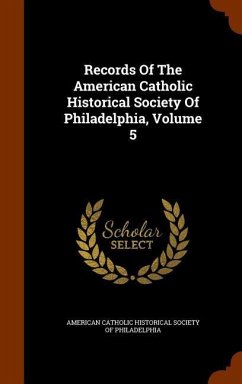 Records Of The American Catholic Historical Society Of Philadelphia, Volume 5

Scholar SELECT

AMERICAN CATHOLIC HISTORICAL SOCIETY OF PHILADELPHIA